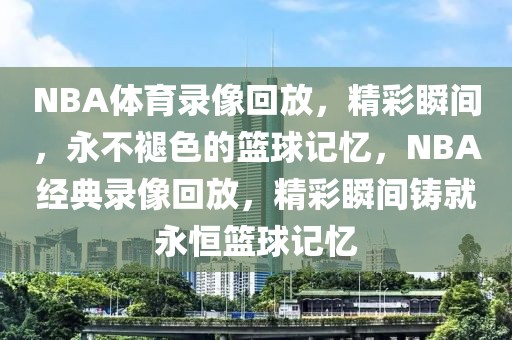 NBA体育录像回放，精彩瞬间，永不褪色的篮球记忆，NBA经典录像回放，精彩瞬间铸就永恒篮球记忆